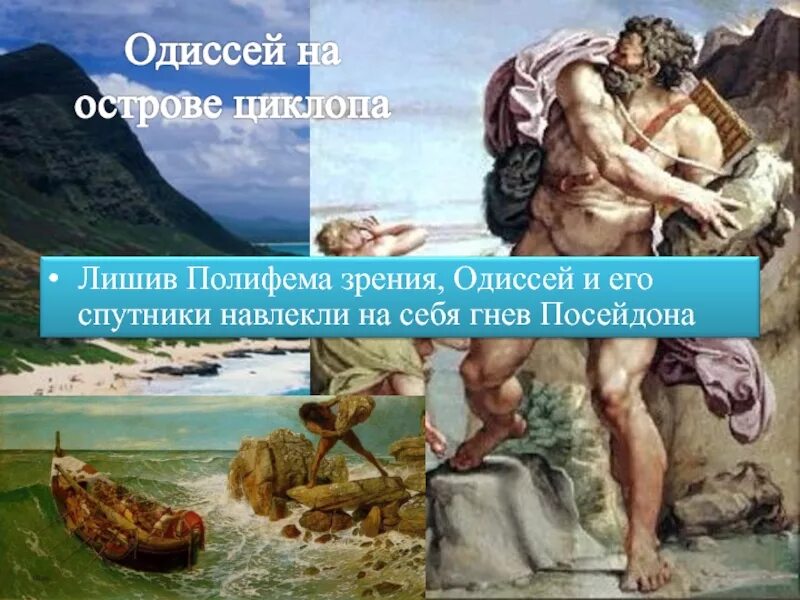 Одиссей на острове циклопа

• Лишив Полифема зрения, Одиссей и его спутники навлекли на себя гнев Посейдона